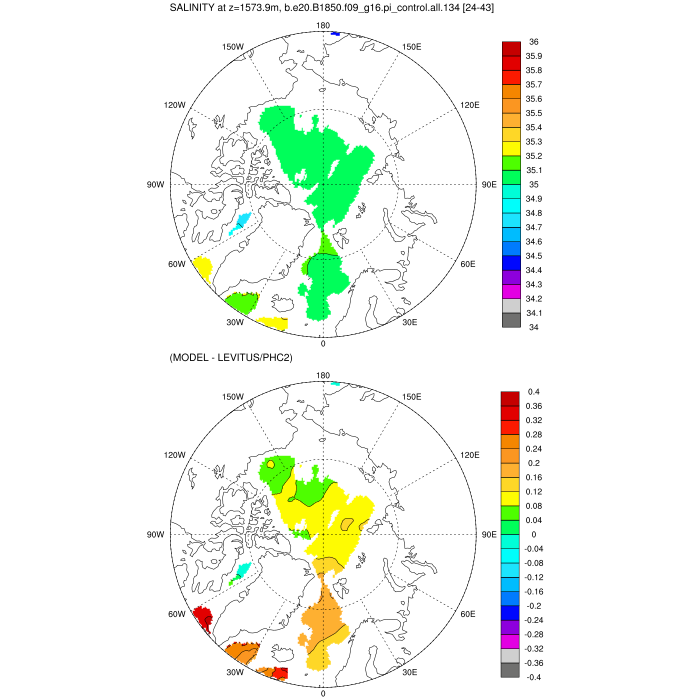 SALINITY at z=1573.9m, b.e20.B1850.f09_g16.pi_control.all.134 [24-43]

180
150W
150E
120W
120E
90W
90E
60W
60E
30W
30E
0

36
35.9
35.8
35.7
35.6
35.5
35.4
35.3
35.2
35.1
35
34.9
34.8
34.7
34.6
34.5
34.4
34.3
34.2
34.1
34

(MODEL - LEVITUS/PHC2)

180
150W
150E
120W
120E
90W
90E
60W
60E
30W
30E
0

0.4
0.36
0.32
0.28
0.24
0.2
0.16
0.12
0.08
0.04
0
-0.04
-0.08
-0.12
-0.16
-0.2
-0.24
-0.28
-0.32
-0.36
-0.4